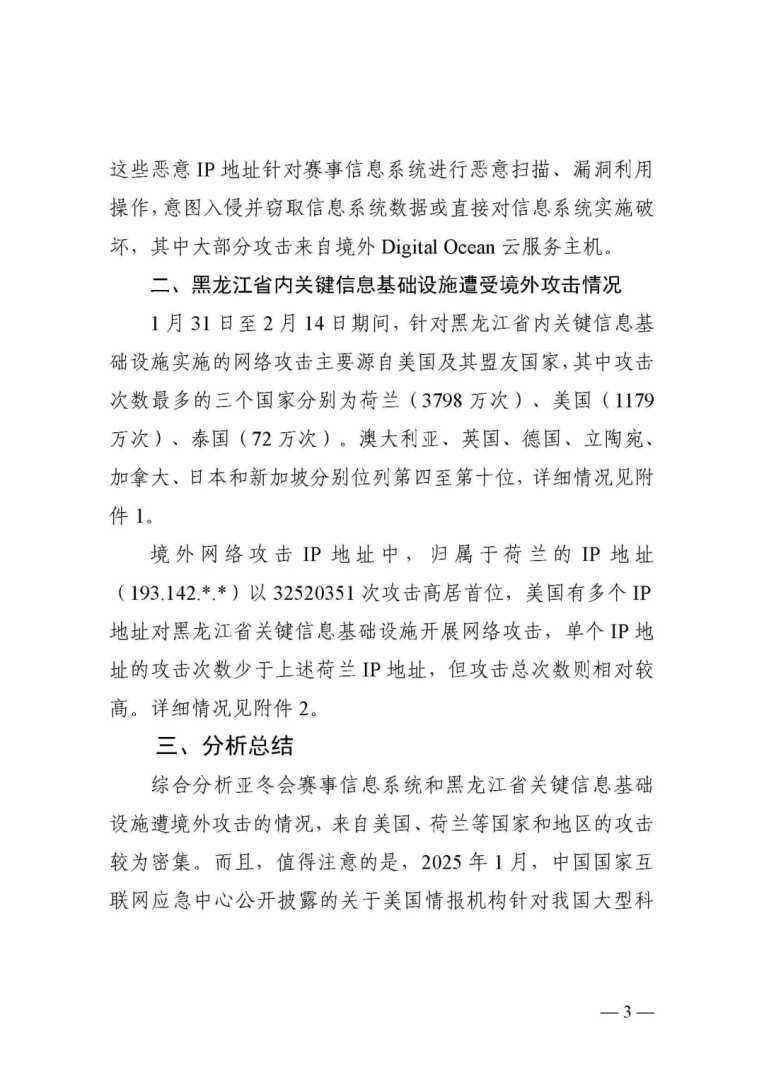 这些恶意 IP 地址针对赛事信息系统进行恶意扫描、漏洞利用操作，意图入侵并窃取信息系统数据或直接对信息系统实施破坏，其中大部分攻击来自境外 Digital Ocean 云服务主机。

二、黑龙江省内关键信息基础设施遭受境外攻击情况

1 月 31 日至 2 月 14 日期间，针对黑龙江省内关键信息基础设施实施的网络攻击主要源自美国及其盟友国家，其中攻击次数最多的三个国家分别为荷兰（3798 万次）、美国（1179 万次）、泰国（72 万次）。澳大利亚、英国、德国、立陶宛、加拿大、日本和新加坡分别位列第四至第十位，详细情况见附件 1。

境外网络攻击 IP 地址中，归属于荷兰的 IP 地址（193.142.*.*）以 32520351 次攻击高居首位，美国有多个 IP 地址对黑龙江省关键信息基础设施开展网络攻击，单个 IP 地址的攻击次数少于上述荷兰 IP 地址，但攻击总次数则相对较高。详细情况见附件 2。

三、分析总结

综合分析亚冬会赛事信息系统和黑龙江省关键信息基础设施遭境外攻击的情况，来自美国、荷兰等国家和地区的攻击较为密集。而且，值得注意的是，2025 年 1 月，中国国家互联网应急中心公开披露的关于美国情报机构针对我国大型科

— 3 —